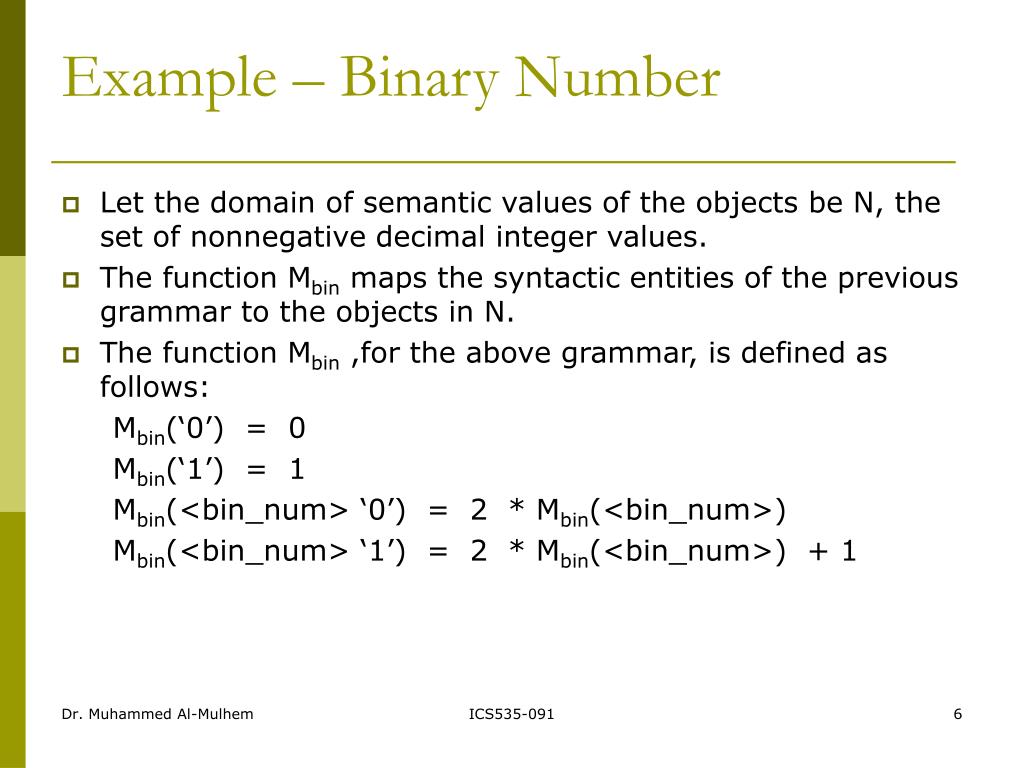 Example – Binary Number

Let the domain of semantic values of the objects be N, the set of nonnegative decimal integer values.

The function $M_{bin}$ maps the syntactic entities of the previous grammar to the objects in N.

The function $M_{bin}$ ,for the above grammar, is defined as follows:

$M_{bin}$(‘0’) = 0

$M_{bin}$(‘1’) = 1

$M_{bin}$(<bin_num> ‘0’) = 2 * $M_{bin}$(<bin_num>)

$M_{bin}$(<bin_num> ‘1’) = 2 * $M_{bin}$(<bin_num>) + 1

Dr. Muhammed Al-Mulhem

ICS535-091

6